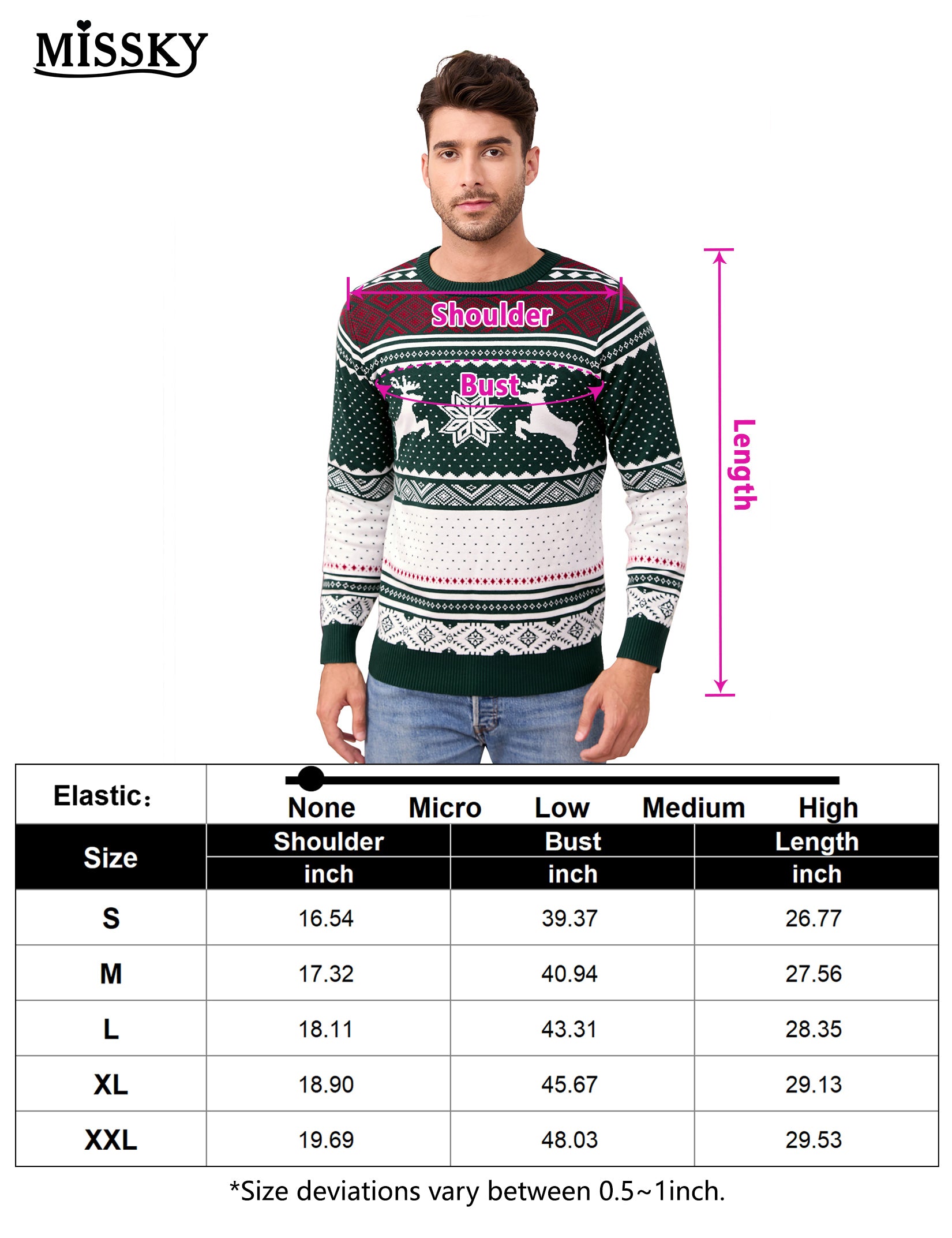 MISSKY

Shoulder

Bust

Length

Elastic: None Micro Low Medium High

| Size | Shoulder inch | Bust inch | Length inch |
|---|---|---|---|
| S | 16.54 | 39.37 | 26.77 |
| M | 17.32 | 40.94 | 27.56 |
| L | 18.11 | 43.31 | 28.35 |
| XL | 18.90 | 45.67 | 29.13 |
| XXL | 19.69 | 48.03 | 29.53 |

*Size deviations vary between 0.5~1inch.